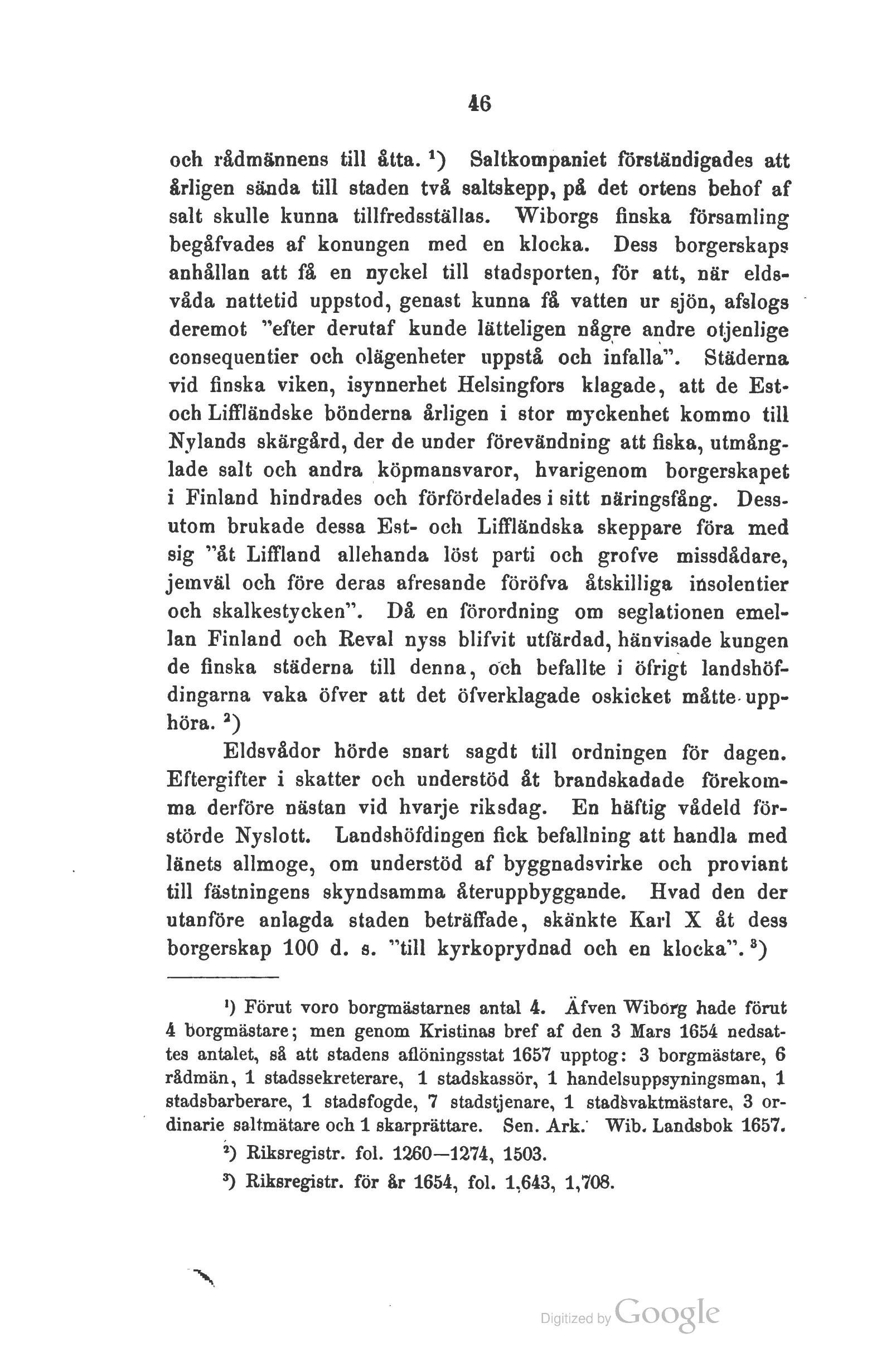 46

och rådmännens till åtta. ¹) Saltkompaniet förständigades att årligen sända till staden två saltskepp, på det ortens behof af salt skulle kunna tillfredsställas. Wiborgs finska församling begåfvades af konungen med en klocka. Dess borgerskaps anhållan att få en nyckel till stadsporten, för att, när eldsvåda nattetid uppstod, genast kunna få vatten ur sjön, afslogs deremot "efter derutaf kunde lätteligen någre andre otjenlige consequentier och olägenheter uppstå och infalla". Städerna vid finska viken, isynnerhet Helsingfors klagade, att de Est- och Liffländske bönderna årligen i stor myckenhet kommo till Nylands skärgård, der de under förevändning att fiska, utmånglade salt och andra köpmansvaror, hvarigenom borgerskapet i Finland hindrades och förfördelades i sitt näringsfång. Dessutom brukade dessa Est- och Liffländska skeppare föra med sig "åt Liffland allehanda löst parti och grofve missdådare, jemväl och före deras afresande föröfva åtskilliga insolentier och skalkestycken". Då en förordning om seglationen emellan Finland och Reval nyss blifvit utfärdad, hänvisade kungen de finska städerna till denna, och befallte i öfrigt landshöfdingarna vaka öfver att det öfverklagade oskicket måtte upphöra. ²)

Eldsvådor hörde snart sagdt till ordningen för dagen. Eftergifter i skatter och understöd åt brandskadade förekomma derföre nästan vid hvarje riksdag. En häftig vådeld förstörde Nyslott. Landshöfdingen fick befallning att handla med länets allmoge, om understöd af byggnadsvirke och proviant till fästningens skyndsamma återuppbyggande. Hvad den der utanföre anlagda staden beträffade, skänkte Karl X åt dess borgerskap 100 d. s. "till kyrkoprydnad och en klocka". ³)

¹) Förut voro borgmästarnes antal 4. Äfven Wiborg hade förut 4 borgmästare; men genom Kristinas bref af den 3 Mars 1654 nedsattes antalet, så att stadens aflöningsstat 1657 upptog: 3 borgmästare, 6 rådmän, 1 stadssekreterare, 1 stadskassör, 1 handelsuppsyningsman, 1 stadsbarberare, 1 stadsfogde, 7 stadstjenare, 1 stadsvaktmästare, 3 ordinarie saltmätare och 1 skarprättare. Sen. Ark. Wib. Landsbok 1657.

²) Riksregistr. fol. 1260—1274, 1503.

³) Riksregistr. för år 1654, fol. 1,643, 1,708.

Digitized by Google